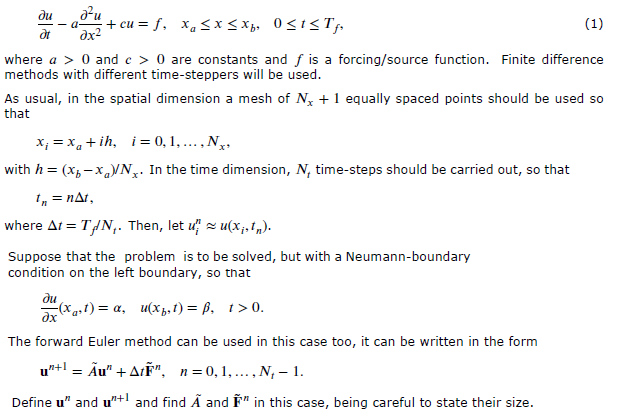 $\frac{\partial u}{\partial t} - a\frac{\partial^2 u}{\partial x^2} + cu = f, \quad x_a \le x \le x_b, \quad 0 \le t \le T_f,$ (1)

where $a > 0$ and $c > 0$ are constants and $f$ is a forcing/source function. Finite difference methods with different time-steppers will be used.

As usual, in the spatial dimension a mesh of $N_x + 1$ equally spaced points should be used so that

$x_i = x_a + ih, \quad i = 0, 1, \ldots, N_x,$

with $h = (x_b - x_a)/N_x$. In the time dimension, $N_t$ time-steps should be carried out, so that

$t_n = n\Delta t,$

where $\Delta t = T_f/N_t$. Then, let $u_i^n \approx u(x_i, t_n)$.

Suppose that the problem is to be solved, but with a Neumann-boundary condition on the left boundary, so that

$\frac{\partial u}{\partial x}(x_a, t) = \alpha, \quad u(x_b, t) = \beta, \quad t > 0.$

The forward Euler method can be used in this case too, it can be written in the form

$\mathbf{u}^{n+1} = \tilde{A}\mathbf{u}^n + \Delta t\tilde{\mathbf{F}}^n, \quad n = 0, 1, \ldots, N_t - 1.$

Define $\mathbf{u}^n$ and $\mathbf{u}^{n+1}$ and find $\tilde{A}$ and $\tilde{\mathbf{F}}^n$ in this case, being careful to state their size.